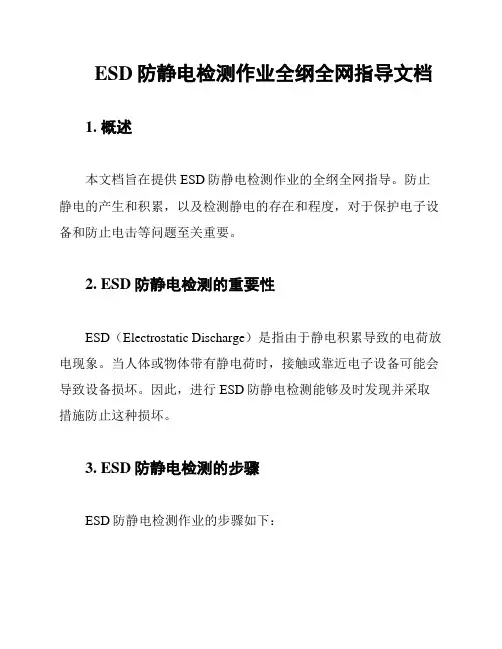 ESD 防静电检测作业全纲全网指导文档

1. 概述

本文档旨在提供 ESD 防静电检测作业的全纲全网指导。防止静电的产生和积累，以及检测静电的存在和程度，对于保护电子设备和防止电击等问题至关重要。

2. ESD 防静电检测的重要性

ESD（Electrostatic Discharge）是指由于静电积累导致的电荷放电现象。当人体或物体带有静电荷时，接触或靠近电子设备可能会导致设备损坏。因此，进行 ESD 防静电检测能够及时发现并采取措施防止这种损坏。

3. ESD 防静电检测的步骤

ESD 防静电检测作业的步骤如下：